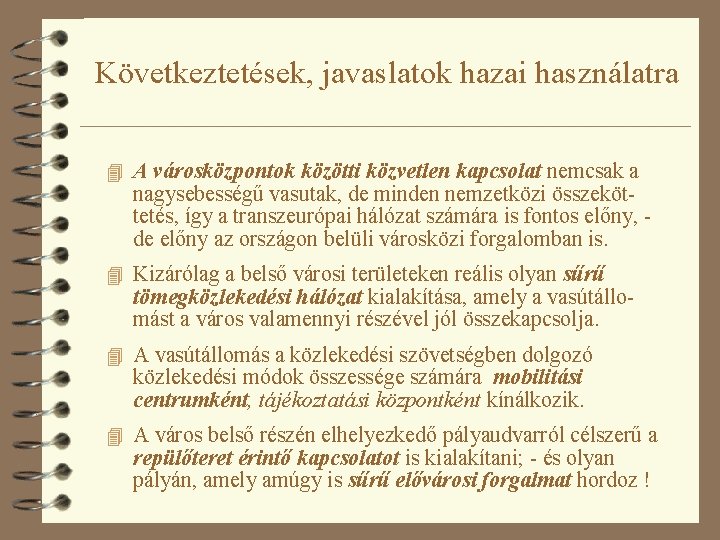 Következtetések, javaslatok hazai használatra

A városközpontok közötti közvetlen kapcsolat nemcsak a nagysebességű vasutak, de minden nemzetközi összeköttetés, így a transzeurópai hálózat számára is fontos előny, - de előny az országon belüli városközi forgalomban is.

Kizárólag a belső városi területeken reális olyan sűrű tömegközlekedési hálózat kialakítása, amely a vasútállomást a város valamennyi részével jól összekapcsolja.

A vasútállomás a közlekedési szövetségben dolgozó közlekedési módok összessége számára mobilitási centrumként, tájékoztatási központként kínálkozik.

A város belső részén elhelyezkedő pályaudvarról célszerű a repülőteret érintő kapcsolatot is kialakítani; - és olyan pályán, amely amúgy is sűrű elővárosi forgalmat hordoz !